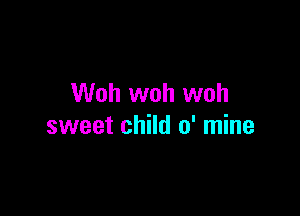 Woh woh woh
sweet child o' mine